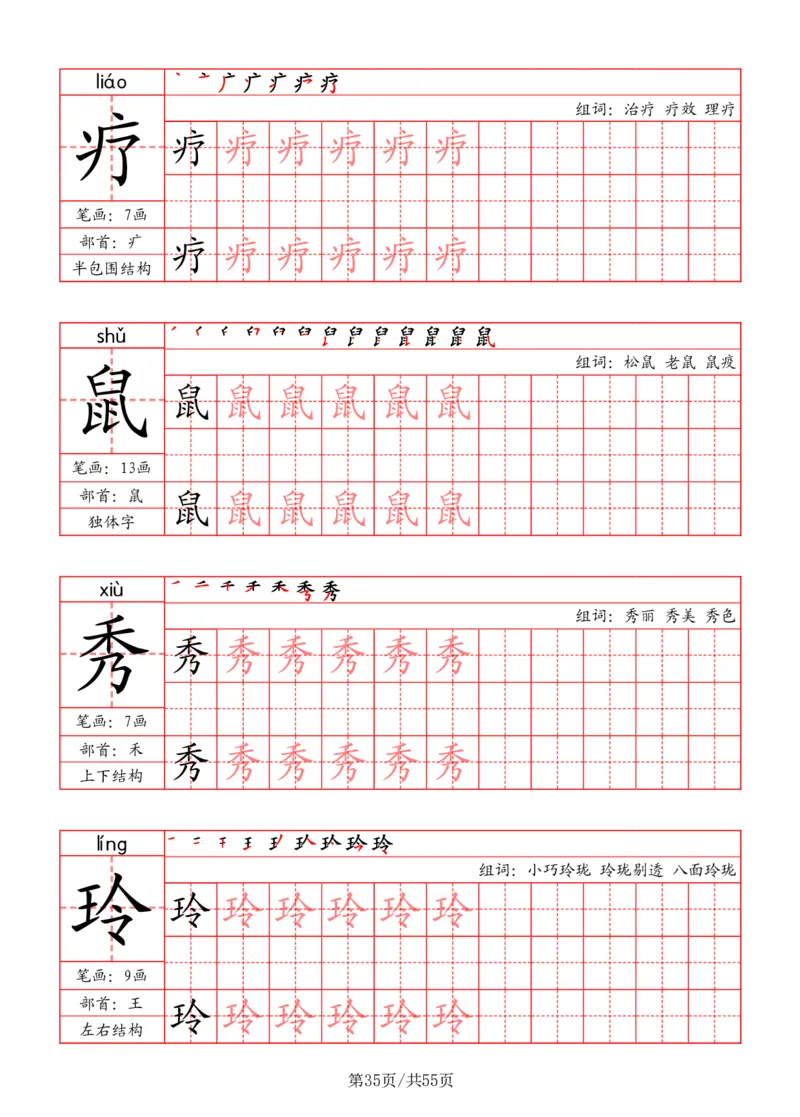 liáo

疗

笔画：7画

部首：疒

半包围结构

组词：治疗 疗效 理疗

疗 疗 疗 疗 疗 疗

疗 疗 疗 疗 疗 疗

shǔ

鼠

笔画：13画

部首：鼠

独体字

组词：松鼠 老鼠 鼠疫

鼠 鼠 鼠 鼠 鼠 鼠

鼠 鼠 鼠 鼠 鼠 鼠

xiù

秀

笔画：7画

部首：禾

上下结构

组词：秀丽 秀美 秀色

秀 秀 秀 秀 秀 秀

秀 秀 秀 秀 秀 秀

líng

玲

笔画：9画

部首：王

左右结构

组词：小巧玲珑 玲珑剔透 八面玲珑

玲 玲 玲 玲 玲 玲

玲 玲 玲 玲 玲 玲

第35页/共55页